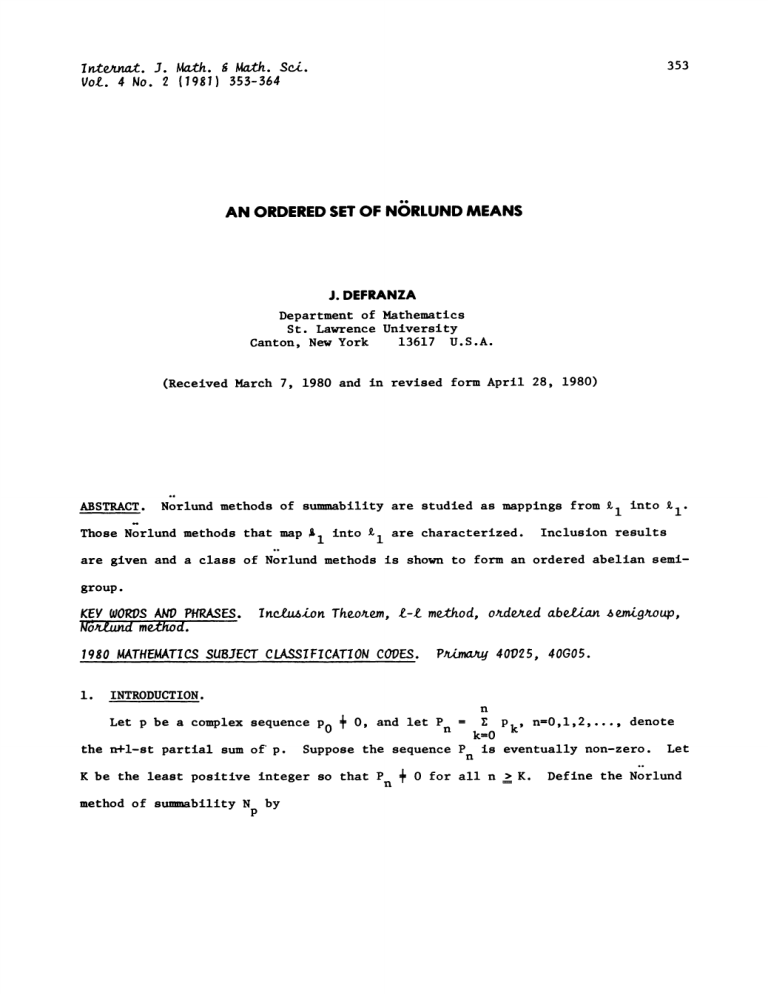 Internat. J. Math. & Math. Sci.
Vol. 4 No. 2 (1981) 353-364

353

AN ORDERED SET OF NÖRLUND MEANS

J. DEFRANZA
Department of Mathematics
St. Lawrence University
Canton, New York 13617 U.S.A.

(Received March 7, 1980 and in revised form April 28, 1980)

ABSTRACT. Nörlund methods of summability are studied as mappings from $\ell_1$ into $\ell_1$. Those Nörlund methods that map $\ell_1$ into $\ell_1$ are characterized. Inclusion results are given and a class of Nörlund methods is shown to form an ordered abelian semigroup.

KEY WORDS AND PHRASES. Inclusion Theorem, $\ell$-$\ell$ method, ordered abelian semigroup, Nörlund method.

1980 MATHEMATICS SUBJECT CLASSIFICATION CODES. Primary 40D25, 40G05.

1. INTRODUCTION.

Let p be a complex sequence $p_0 \neq 0$, and let $P_n = \sum_{k=0}^{n} p_k$, n=0,1,2,..., denote the n+1-st partial sum of p. Suppose the sequence $P_n$ is eventually non-zero. Let K be the least positive integer so that $P_n \neq 0$ for all $n \geq K$. Define the Nörlund method of summability $N_p$ by